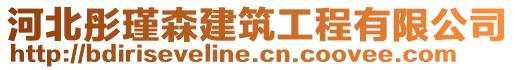 河北彤瑾森建筑工程有限公司
http://bdiriseveline.cn.coovee.com